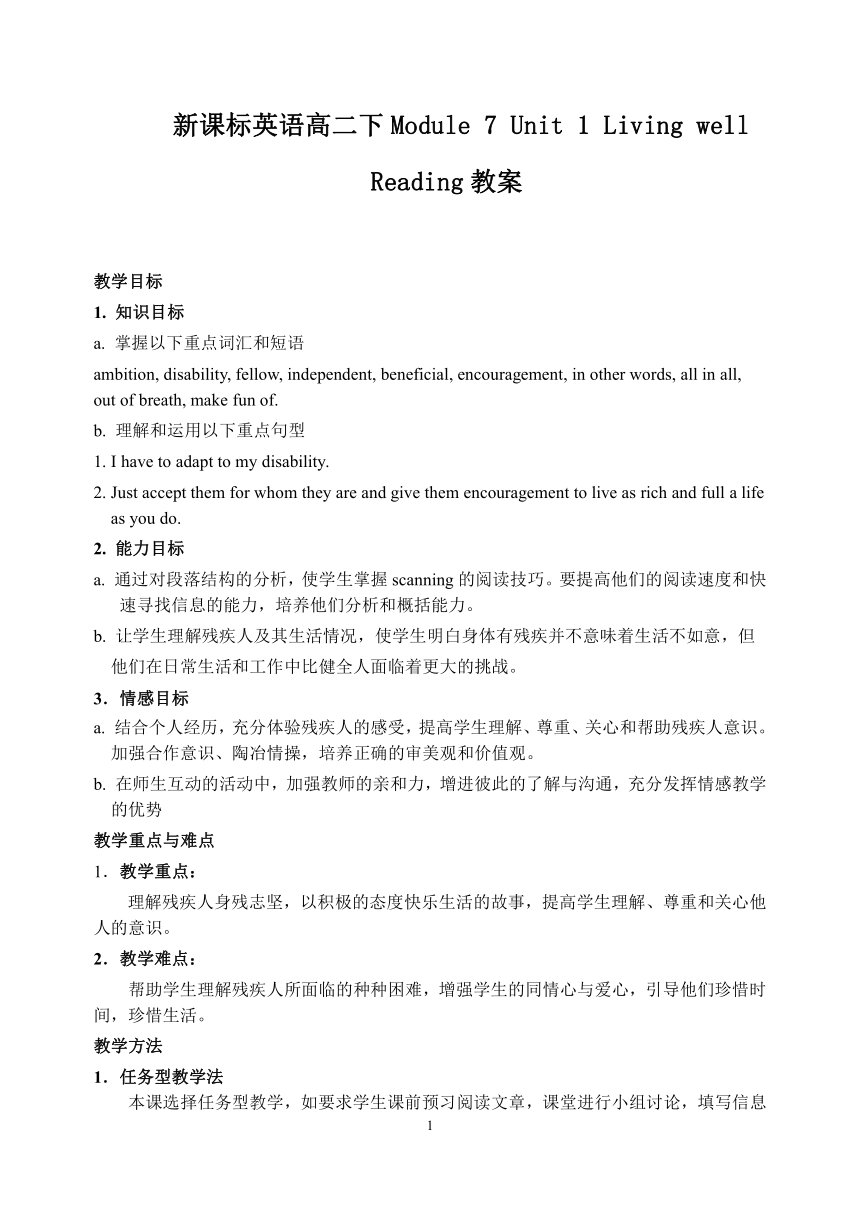 新课标英语高二下 Module 7 Unit 1 Living well Reading 教案

教学目标

1. 知识目标

a. 掌握以下重点词汇和短语

ambition, disability, fellow, independent, beneficial, encouragement, in other words, all in all, out of breath, make fun of.

b. 理解和运用以下重点句型

1. I have to adapt to my disability.

2. Just accept them for whom they are and give them encouragement to live as rich and full a life as you do.

2. 能力目标

a. 通过对段落结构的分析，使学生掌握 scanning 的阅读技巧。要提高他们的阅读速度和快速寻找信息的能力，培养他们分析和概括能力。

b. 让学生理解残疾人及其生活情况，使学生明白身体有残疾并不意味着生活不如意，但他们在日常生活和工作中比健全人面临着更大的挑战。

3．情感目标

a. 结合个人经历，充分体验残疾人的感受，提高学生理解、尊重、关心和帮助残疾人意识。加强合作意识、陶冶情操，培养正确的审美观和价值观。

b. 在师生互动的活动中，加强教师的亲和力，增进彼此的了解与沟通，充分发挥情感教学的优势

教学重点与难点

1．教学重点：

理解残疾人身残志坚，以积极的态度快乐生活的故事，提高学生理解、尊重和关心他人的意识。

2．教学难点：

帮助学生理解残疾人所面临的种种困难，增强学生的同情心与爱心，引导他们珍惜时间，珍惜生活。

教学方法

1．任务型教学法

本课选择任务型教学，如要求学生课前预习阅读文章，课堂进行小组讨论，填写信息

1